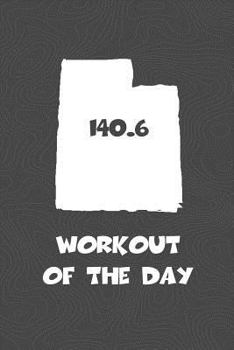 140.6

WORKOUT OF THE DAY